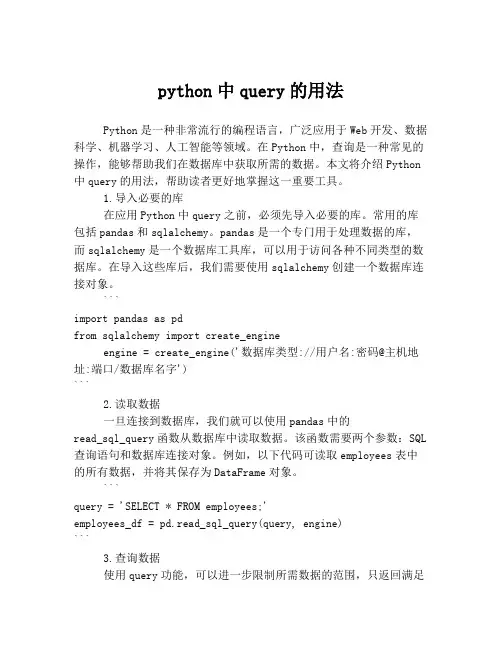 python 中 query 的用法

Python 是一种非常流行的编程语言，广泛应用于 Web 开发、数据科学、机器学习、人工智能等领域。在 Python 中，查询是一种常见的操作，能够帮助我们在数据库中获取所需的数据。本文将介绍 Python 中 query 的用法，帮助读者更好地掌握这一重要工具。

1. 导入必要的库

在应用 Python 中 query 之前，必须先导入必要的库。常用的库包括 pandas 和 sqlalchemy。pandas 是一个专门用于处理数据的库，而 sqlalchemy 是一个数据库工具库，可以用于访问各种不同类型的数据库。在导入这些库后，我们需要使用 sqlalchemy 创建一个数据库连接对象。

```
import pandas as pd
from sqlalchemy import create_engine
engine = create_engine('数据库类型://用户名:密码@主机地址:端口/数据库名字')
```

2. 读取数据

一旦连接到数据库，我们就可以使用 pandas 中的 read_sql_query 函数从数据库中读取数据。该函数需要两个参数：SQL 查询语句和数据库连接对象。例如，以下代码可读取 employees 表中的所有数据，并将其保存为 DataFrame 对象。

```
query = 'SELECT * FROM employees;'
employees_df = pd.read_sql_query(query, engine)
```

3. 查询数据

使用 query 功能，可以进一步限制所需数据的范围，只返回满足